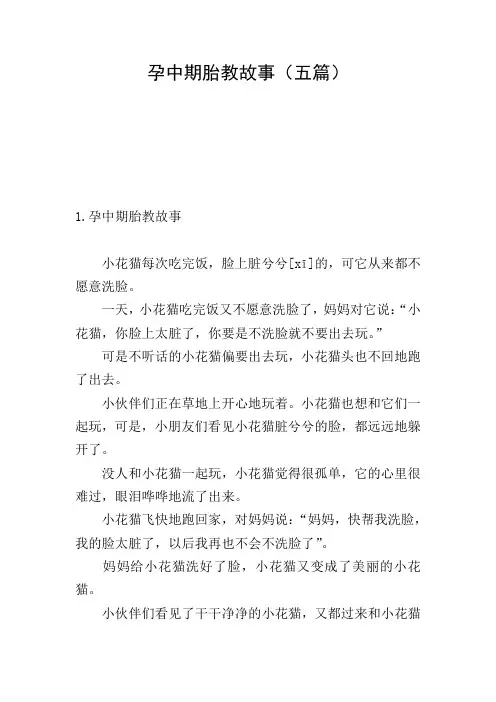 孕中期胎教故事（五篇）

1.孕中期胎教故事

小花猫每次吃完饭，脸上脏兮兮[xī]的，可它从来都不愿意洗脸。

一天，小花猫吃完饭又不愿意洗脸了，妈妈对它说：“小花猫，你脸上太脏了，你要是不洗脸就不要出去玩。”

可是不听话的小花猫偏要出去玩，小花猫头也不回地跑了出去。

小伙伴们正在草地上开心地玩着。小花猫也想和它们一起玩，可是，小朋友们看见小花猫脏兮兮的脸，都远远地躲开了。

没人和小花猫一起玩，小花猫觉得很孤单，它的心里很难过，眼泪哗哗地流了出来。

小花猫飞快地跑回家，对妈妈说：“妈妈，快帮我洗脸，我的脸太脏了，以后我再也不会不洗脸了”。

妈妈给小花猫洗好了脸，小花猫又变成了美丽的小花猫。

小伙伴们看见了干干净净的小花猫，又都过来和小花猫